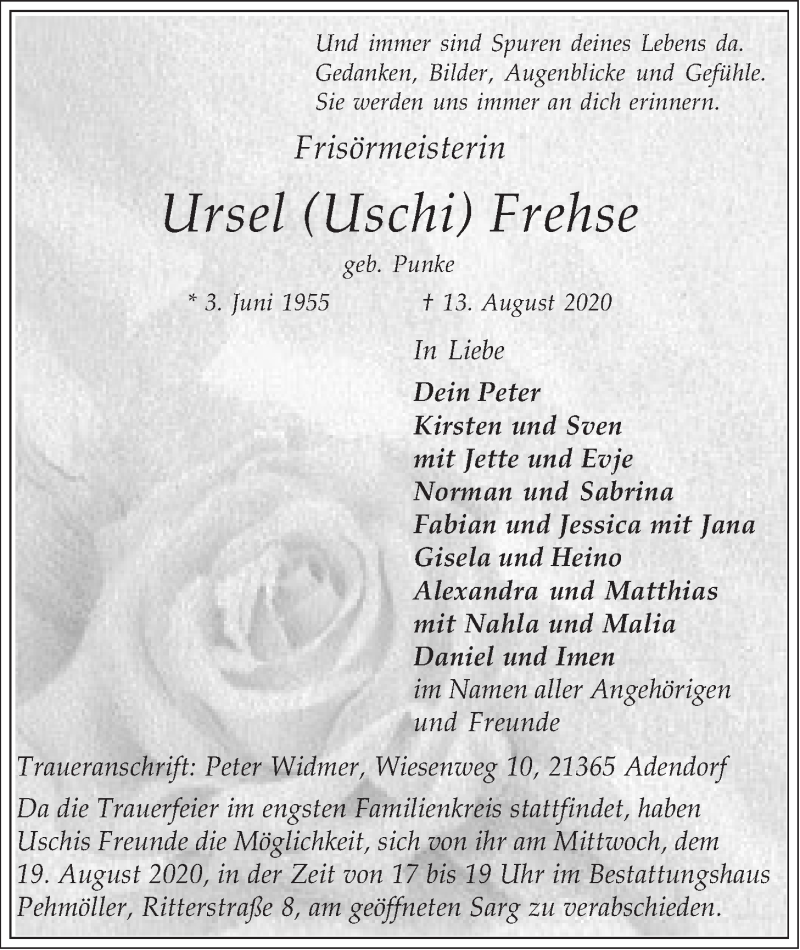 Und immer sind Spuren deines Lebens da.
Gedanken, Bilder, Augenblicke und Gefühle.
Sie werden uns immer an dich erinnern.

Frisörmeisterin

Ursel (Uschi) Frehse

geb. Punke

* 3. Juni 1955 † 13. August 2020

In Liebe

Dein Peter
Kirsten und Sven
mit Jette und Evje
Norman und Sabrina
Fabian und Jessica mit Jana
Gisela und Heino
Alexandra und Matthias
mit Nahla und Malia
Daniel und Imen
im Namen aller Angehörigen
und Freunde

Traueranschrift: Peter Widmer, Wiesenweg 10, 21365 Adendorf

Da die Trauerfeier im engsten Familienkreis stattfindet, haben Uschis Freunde die Möglichkeit, sich von ihr am Mittwoch, dem 19. August 2020, in der Zeit von 17 bis 19 Uhr im Bestattungshaus Pehmöller, Ritterstraße 8, am geöffneten Sarg zu verabschieden.